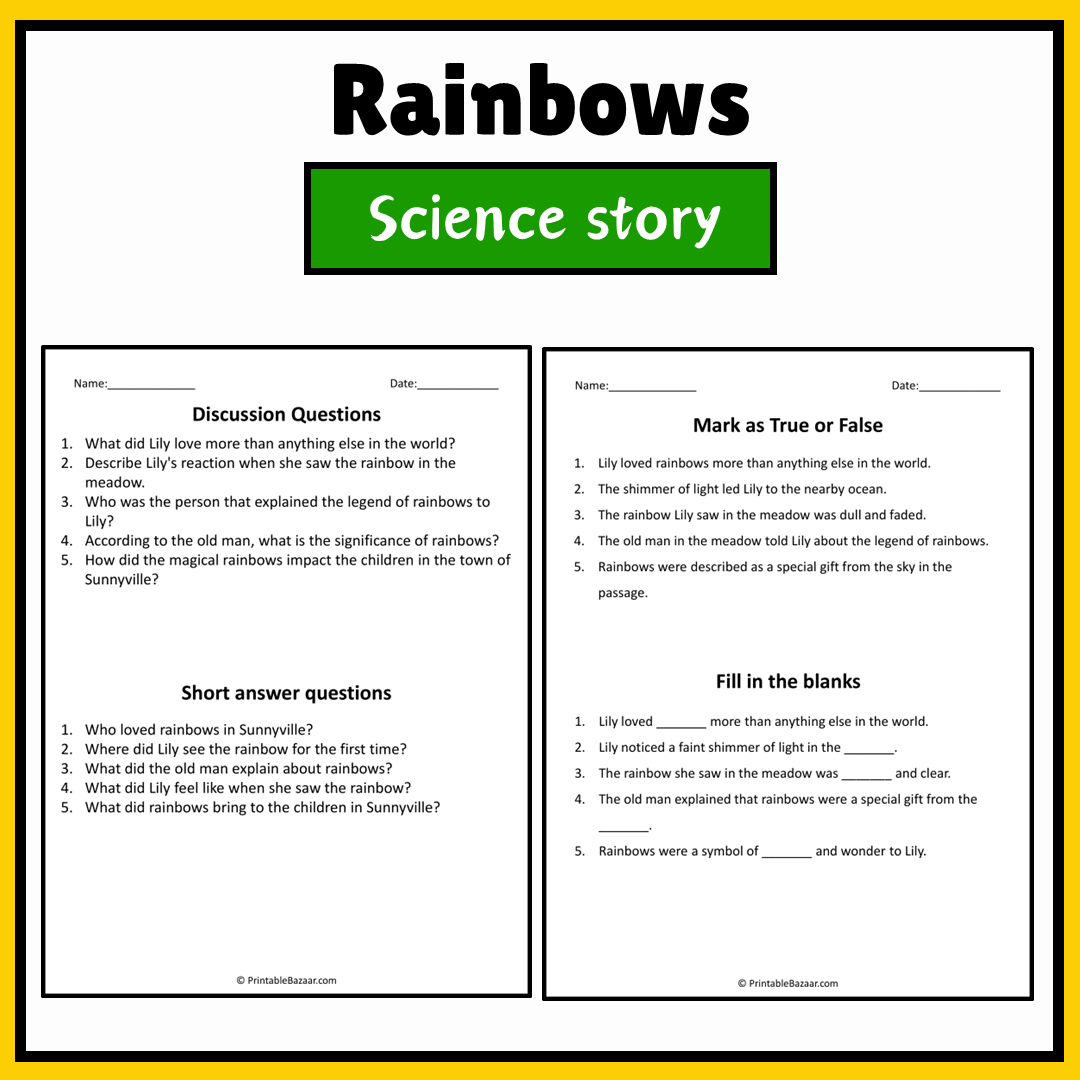 Rainbows

Science story

Name:____

Date:____

Discussion Questions

1. What did Lily love more than anything else in the world?
2. Describe Lily's reaction when she saw the rainbow in the meadow.
3. Who was the person that explained the legend of rainbows to Lily?
4. According to the old man, what is the significance of rainbows?
5. How did the magical rainbows impact the children in the town of Sunnyville?

Short answer questions

1. Who loved rainbows in Sunnyville?
2. Where did Lily see the rainbow for the first time?
3. What did the old man explain about rainbows?
4. What did Lily feel like when she saw the rainbow?
5. What did rainbows bring to the children in Sunnyville?

© PrintableBazaar.com

Name:____

Date:____

Mark as True or False

1. Lily loved rainbows more than anything else in the world.
2. The shimmer of light led Lily to the nearby ocean.
3. The rainbow Lily saw in the meadow was dull and faded.
4. The old man in the meadow told Lily about the legend of rainbows.
5. Rainbows were described as a special gift from the sky in the passage.

Fill in the blanks

1. Lily loved ____ more than anything else in the world.
2. Lily noticed a faint shimmer of light in the ____.
3. The rainbow she saw in the meadow was ____ and clear.
4. The old man explained that rainbows were a special gift from the ____.
5. Rainbows were a symbol of ____ and wonder to Lily.

© PrintableBazaar.com